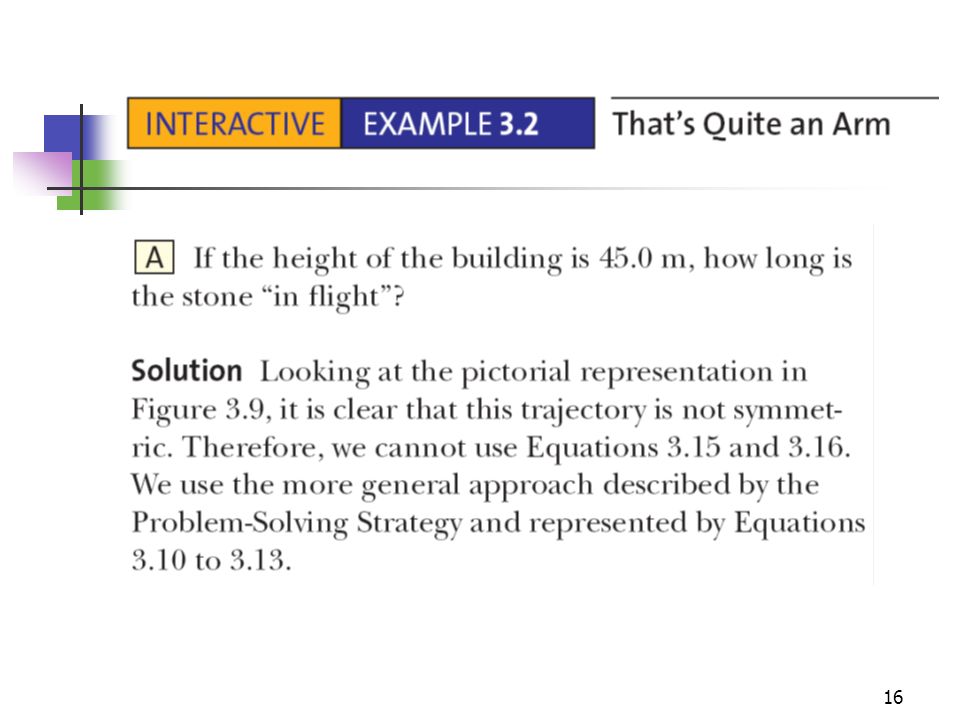 INTERACTIVE EXAMPLE 3.2 That's Quite an Arm

A If the height of the building is 45.0 m, how long is the stone "in flight"?

Solution Looking at the pictorial representation in Figure 3.9, it is clear that this trajectory is not symmetric. Therefore, we cannot use Equations 3.15 and 3.16. We use the more general approach described by the Problem-Solving Strategy and represented by Equations 3.10 to 3.13.

16